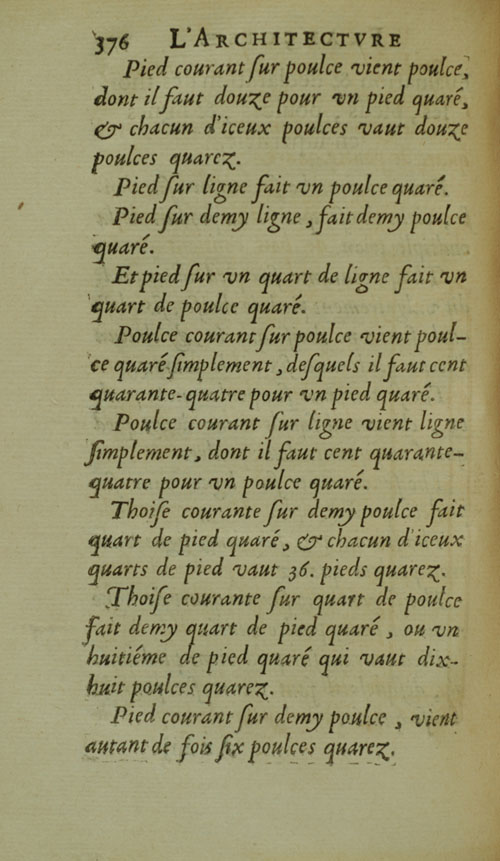 376 L'ARCHITECTVRE

Pied courant ſur poulce vient poulce, dont il faut douze pour vn pied quaré, & chacun d'iceux poulces vaut douze poulces quarez.

Pied ſur ligne fait vn poulce quaré.

Pied ſur demy ligne, fait demy poulce quaré.

Et pied ſur vn quart de ligne fait vn quart de poulce quaré.

Poulce courant ſur poulce vient poulce quaré ſimplement, deſquels il faut cent quarante-quatre pour vn pied quaré.

Poulce courant ſur ligne vient ligne ſimplement, dont il faut cent quarante-quatre pour vn poulce quaré.

Thoiſe courante ſur demy poulce fait quart de pied quaré, & chacun d'iceux quarts de pied vaut 36. pieds quarez.

Thoiſe courante ſur quart de poulce fait demy quart de pied quaré, ou vn huitiéme de pied quaré qui vaut dix-huit poulces quarez.

Pied courant ſur demy poulce, vient autant de fois ſix poulces quarez.